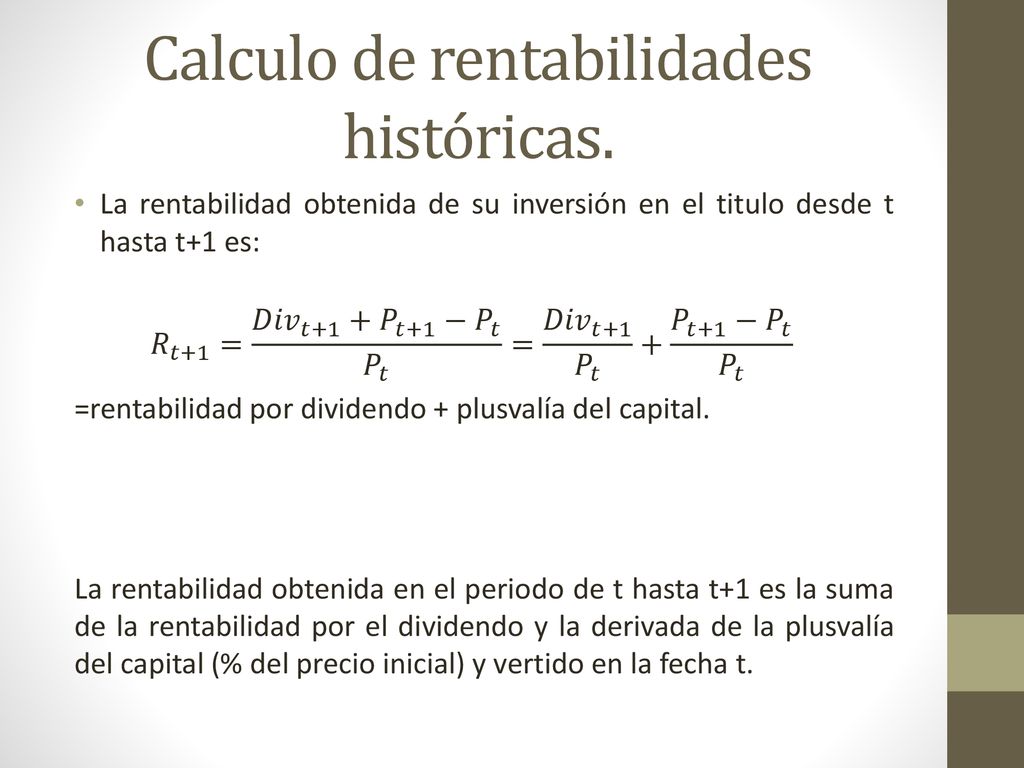 Calculo de rentabilidades históricas.

• La rentabilidad obtenida de su inversión en el titulo desde t hasta t+1 es:

$R_{t+1} = \frac{Div_{t+1} + P_{t+1} - P_t}{P_t} = \frac{Div_{t+1}}{P_t} + \frac{P_{t+1} - P_t}{P_t}$

=rentabilidad por dividendo + plusvalía del capital.

La rentabilidad obtenida en el periodo de t hasta t+1 es la suma de la rentabilidad por el dividendo y la derivada de la plusvalía del capital (% del precio inicial) y vertido en la fecha t.